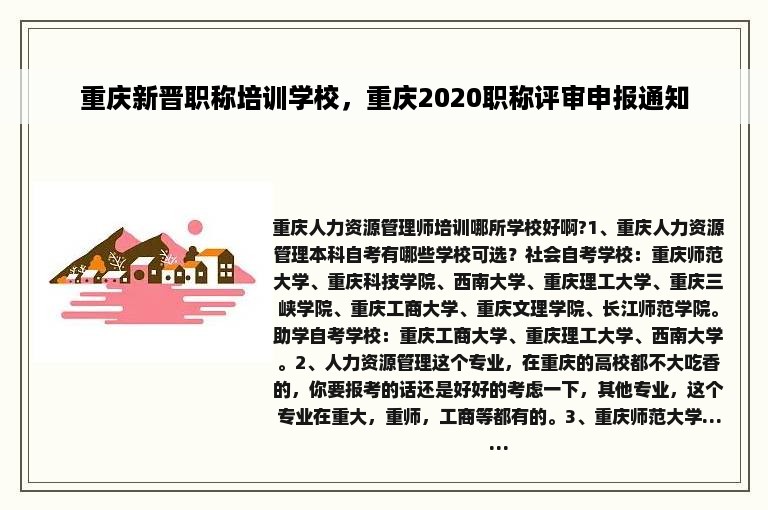 重庆新晋职称培训学校，重庆2020职称评审申报通知

重庆人力资源管理师培训哪所学校好啊?1、重庆人力资源管理本科自考有哪些学校可选？社会自考学校：重庆师范大学、重庆科技学院、西南大学、重庆理工大学、重庆三峡学院、重庆工商大学、重庆文理学院、长江师范学院。助学自考学校：重庆工商大学、重庆理工大学、西南大学。2、人力资源管理这个专业，在重庆的高校都不大吃香的，你要报考的话还是好好的考虑一下，其他专业，这个专业在重大，重师，工商等都有的。3、重庆师范大学......